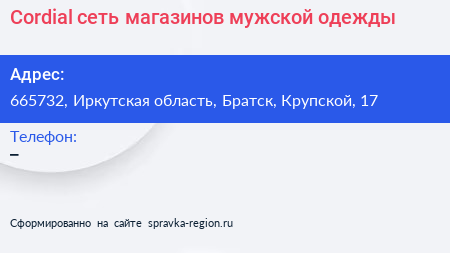 Cordial сеть магазинов мужской одежды

Адрес:
665732, Иркутская область, Братск, Крупской, 17

Телефон:
–

Сформированно на сайте spravka-region.ru